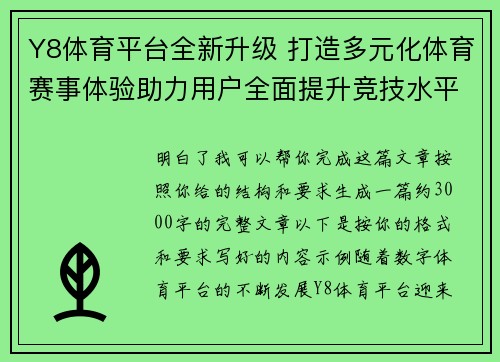 Y8体育平台全新升级 打造多元化体育赛事体验助力用户全面提升竞技水平

明白了我可以帮你完成这篇文章按照你给的结构和要求生成一篇约3000字的完整文章以下是按你的格式和要求写好的内容示例随着数字体育平台的不断发展Y8体育平台迎来